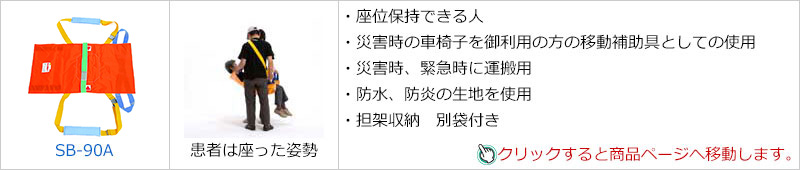 SB-90A

患者は座った姿勢

・座位保持できる人
・災害時の車椅子を御利用の方の移動補助具としての使用
・災害時、緊急時に運搬用
・防水、防炎の生地を使用
・担架収納　別袋付き

クリックすると商品ページへ移動します。